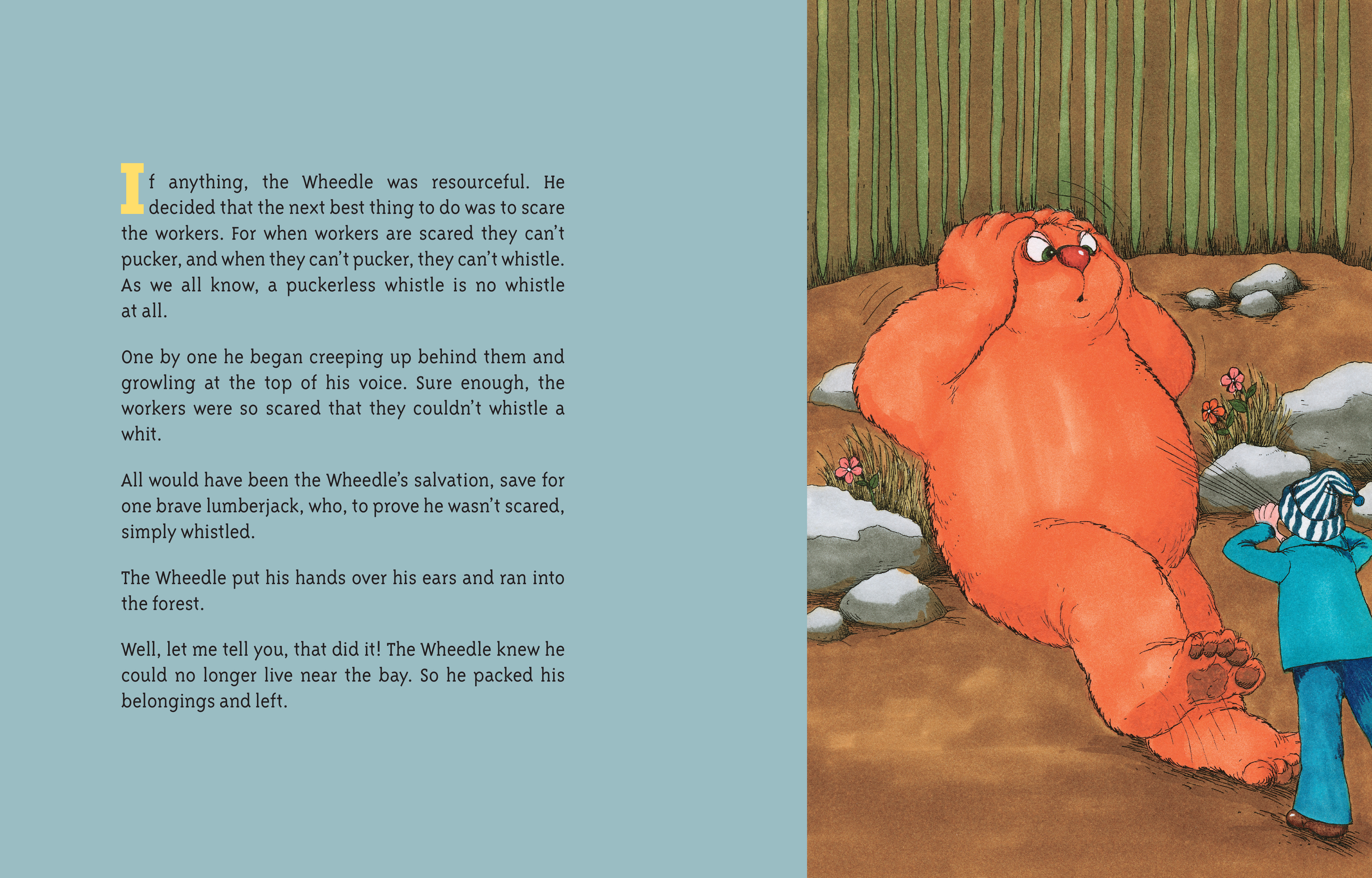 If anything, the Wheedle was resourceful. He decided that the next best thing to do was to scare the workers. For when workers are scared they can't pucker, and when they can't pucker, they can't whistle. As we all know, a puckerless whistle is no whistle at all.

One by one he began creeping up behind them and growling at the top of his voice. Sure enough, the workers were so scared that they couldn't whistle a whit.

All would have been the Wheedle's salvation, save for one brave lumberjack, who, to prove he wasn't scared, simply whistled.

The Wheedle put his hands over his ears and ran into the forest.

Well, let me tell you, that did it! The Wheedle knew he could no longer live near the bay. So he packed his belongings and left.